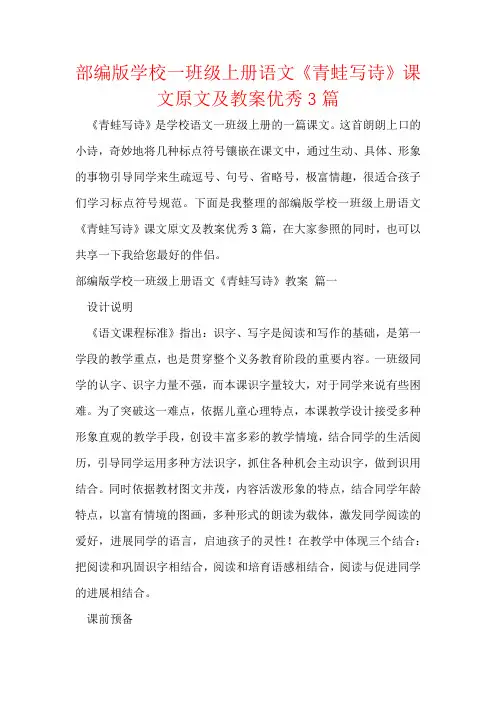 部编版学校一班级上册语文《青蛙写诗》课文原文及教案优秀3篇

《青蛙写诗》是学校语文一班级上册的一篇课文。这首朗朗上口的小诗，奇妙地将几种标点符号镶嵌在课文中，通过生动、具体、形象的事物引导同学来生疏逗号、句号、省略号，极富情趣，很适合孩子们学习标点符号规范。下面是我整理的部编版学校一班级上册语文《青蛙写诗》课文原文及教案优秀3篇，在大家参照的同时，也可以共享一下我给您最好的伴侣。

部编版学校一班级上册语文《青蛙写诗》教案 篇一

设计说明

《语文课程标准》指出：识字、写字是阅读和写作的基础，是第一学段的教学重点，也是贯穿整个义务教育阶段的重要内容。一班级同学的认字、识字力量不强，而本课识字量较大，对于同学来说有些困难。为了突破这一难点，依据儿童心理特点，本课教学设计接受多种形象直观的教学手段，创设丰富多彩的教学情境，结合同学的生活阅历，引导同学运用多种方法识字，抓住各种机会主动识字，做到识用结合。同时依据教材图文并茂，内容活泼形象的特点，结合同学年龄特点，以富有情境的图画，多种形式的朗读为载体，激发同学阅读的爱好，进展同学的语言，启迪孩子的灵性！在教学中体现三个结合：把阅读和巩固识字相结合，阅读和培育语感相结合，阅读与促进同学的进展相结合。

课前预备